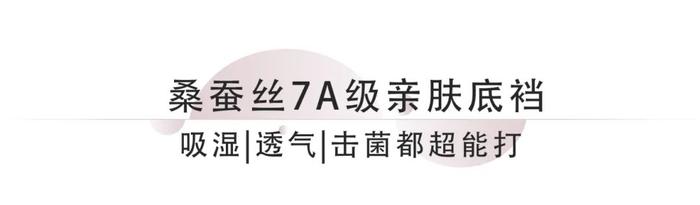 桑蚕丝7A级亲肤底裆

吸湿|透气|击菌都超能打